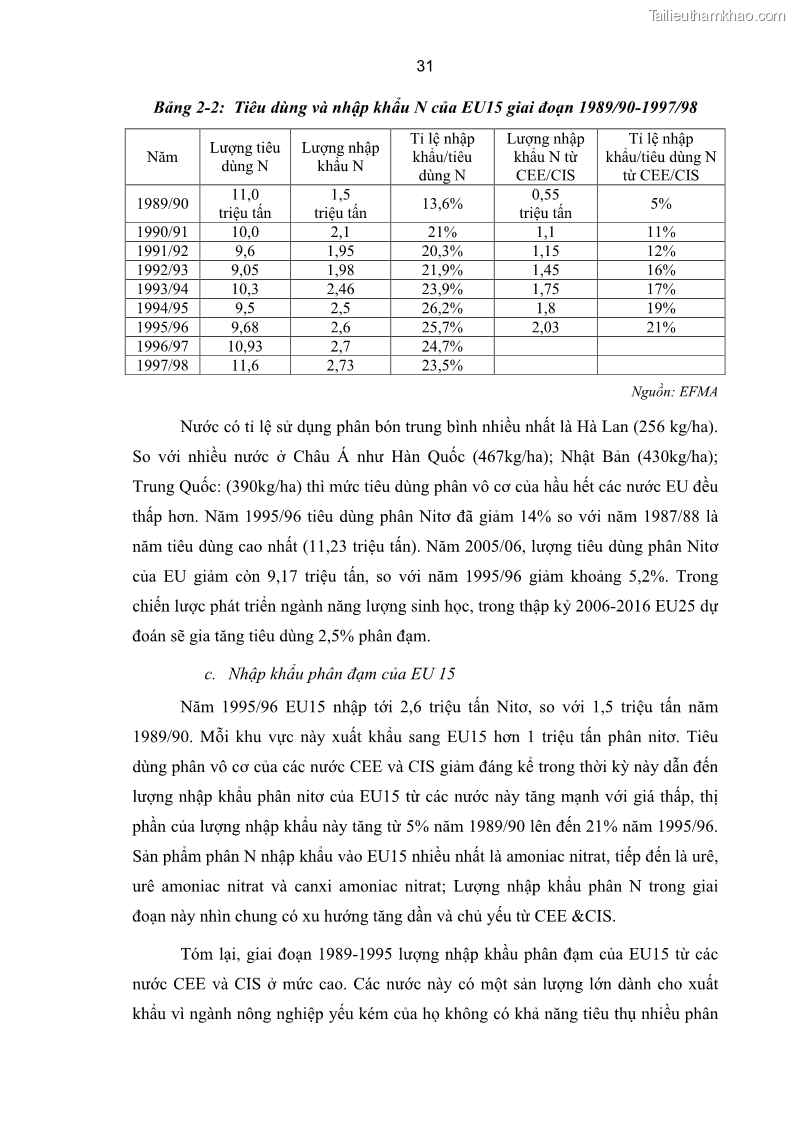 Tailieuthamkhao.com

31

Bảng 2-2: Tiêu dùng và nhập khẩu N của EU15 giai đoạn 1989/90-1997/98

| Năm | Lượng tiêu dùng N | Lượng nhập khẩu N | Tỉ lệ nhập khẩu/tiêu dùng N | Lượng nhập khẩu N từ CEE/CIS | Tỉ lệ nhập khẩu/tiêu dùng N từ CEE/CIS |
|---|---|---|---|---|---|
| 1989/90 | 11,0 triệu tấn | 1,5 triệu tấn | 13,6% | 0,55 triệu tấn | 5% |
| 1990/91 | 10,0 | 2,1 | 21% | 1,1 | 11% |
| 1991/92 | 9,6 | 1,95 | 20,3% | 1,15 | 12% |
| 1992/93 | 9,05 | 1,98 | 21,9% | 1,45 | 16% |
| 1993/94 | 10,3 | 2,46 | 23,9% | 1,75 | 17% |
| 1994/95 | 9,5 | 2,5 | 26,2% | 1,8 | 19% |
| 1995/96 | 9,68 | 2,6 | 25,7% | 2,03 | 21% |
| 1996/97 | 10,93 | 2,7 | 24,7% | | |
| 1997/98 | 11,6 | 2,73 | 23,5% | | |

Nguồn: EFMA

Nước có tỉ lệ sử dụng phân bón trung bình nhiều nhất là Hà Lan (256 kg/ha). So với nhiều nước ở Châu Á như Hàn Quốc (467kg/ha); Nhật Bản (430kg/ha); Trung Quốc: (390kg/ha) thì mức tiêu dùng phân vô cơ của hầu hết các nước EU đều thấp hơn. Năm 1995/96 tiêu dùng phân Nitơ đã giảm 14% so với năm 1987/88 là năm tiêu dùng cao nhất (11,23 triệu tấn). Năm 2005/06, lượng tiêu dùng phân Nitơ của EU giảm còn 9,17 triệu tấn, so với năm 1995/96 giảm khoảng 5,2%. Trong chiến lược phát triển ngành năng lượng sinh học, trong thập kỷ 2006-2016 EU25 dự đoán sẽ gia tăng tiêu dùng 2,5% phân đạm.

c. Nhập khẩu phân đạm của EU 15

Năm 1995/96 EU15 nhập tới 2,6 triệu tấn Nitơ, so với 1,5 triệu tấn năm 1989/90. Mỗi khu vực này xuất khẩu sang EU15 hơn 1 triệu tấn phân nitơ. Tiêu dùng phân vô cơ của các nước CEE và CIS giảm đáng kể trong thời kỳ này dẫn đến lượng nhập khẩu phân nitơ của EU15 từ các nước này tăng mạnh với giá thấp, thị phần của lượng nhập khẩu này tăng từ 5% năm 1989/90 lên đến 21% năm 1995/96. Sản phẩm phân N nhập khẩu vào EU15 nhiều nhất là amoniac nitrat, tiếp đến là urê, urê amoniac nitrat và canxi amoniac nitrat; Lượng nhập khẩu phân N trong giai đoạn này nhìn chung có xu hướng tăng dần và chủ yếu từ CEE &CIS.

Tóm lại, giai đoạn 1989-1995 lượng nhập khẩu phân đạm của EU15 từ các nước CEE và CIS ở mức cao. Các nước này có một sản lượng lớn dành cho xuất khẩu vì ngành nông nghiệp yếu kém của họ không có khả năng tiêu thụ nhiều phân